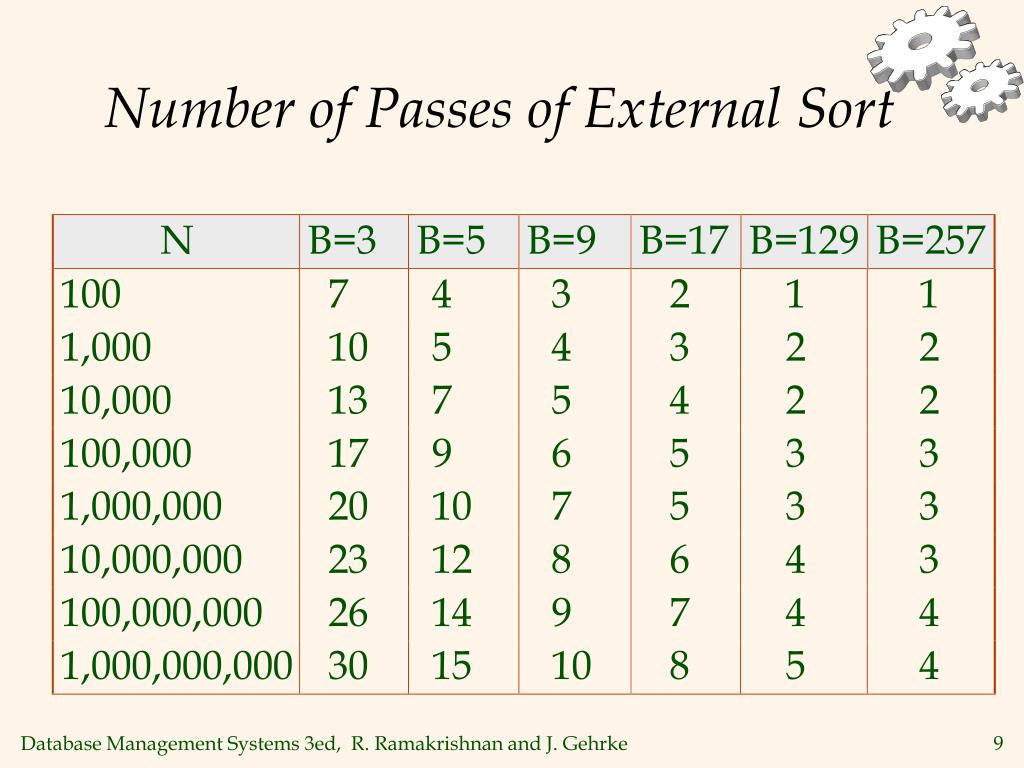 Number of Passes of External Sort

| N | B=3 | B=5 | B=9 | B=17 | B=129 | B=257 |
|---|---|---|---|---|---|---|
| 100 | 7 | 4 | 3 | 2 | 1 | 1 |
| 1,000 | 10 | 5 | 4 | 3 | 2 | 2 |
| 10,000 | 13 | 7 | 5 | 4 | 2 | 2 |
| 100,000 | 17 | 9 | 6 | 5 | 3 | 3 |
| 1,000,000 | 20 | 10 | 7 | 5 | 3 | 3 |
| 10,000,000 | 23 | 12 | 8 | 6 | 4 | 3 |
| 100,000,000 | 26 | 14 | 9 | 7 | 4 | 4 |
| 1,000,000,000 | 30 | 15 | 10 | 8 | 5 | 4 |

Database Management Systems 3ed, R. Ramakrishnan and J. Gehrke

9